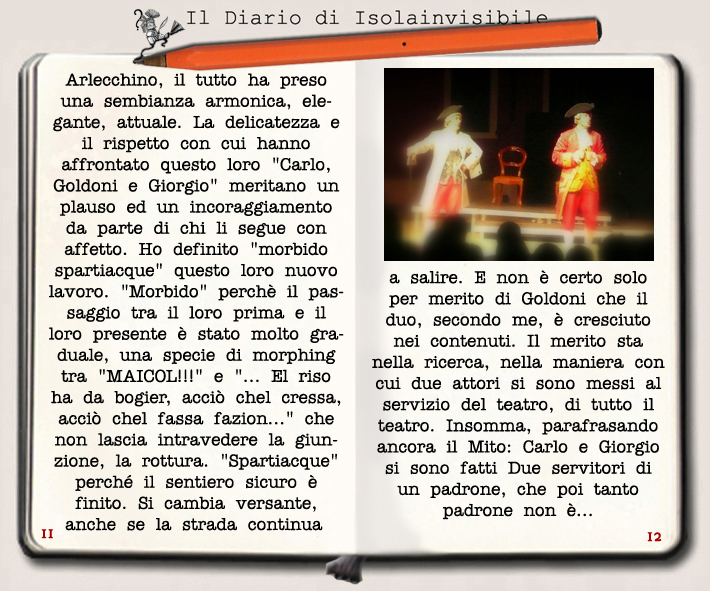 Il Diario di Isolainvisibile

Arlecchino, il tutto ha preso una sembianza armonica, elegante, attuale. La delicatezza e il rispetto con cui hanno affrontato questo loro "Carlo, Goldoni e Giorgio" meritano un plauso ed un incoraggiamento da parte di chi li segue con affetto. Ho definito "morbido spartiacque" questo loro nuovo lavoro. "Morbido" perchè il passaggio tra il loro prima e il loro presente è stato molto graduale, una specie di morphing tra "MAICOL!!!" e "... El riso ha da bogier, acciò chel cressa, acciò chel fassa fazion..." che non lascia intravedere la giunzione, la rottura. "Spartiacque" perché il sentiero sicuro è finito. Si cambia versante, anche se la strada continua

11

a salire. E non è certo solo per merito di Goldoni che il duo, secondo me, è cresciuto nei contenuti. Il merito sta nella ricerca, nella maniera con cui due attori si sono messi al servizio del teatro, di tutto il teatro. Insomma, parafrasando ancora il Mito: Carlo e Giorgio si sono fatti Due servitori di un padrone, che poi tanto padrone non è...

12